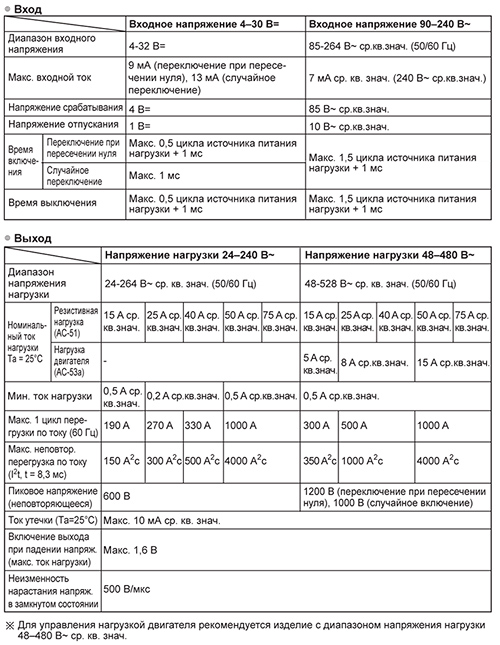 • Вход

| | | Входное напряжение 4–30 В= | Входное напряжение 90–240 В~ |
|---|---|---|---|
| Диапазон входного напряжения | | 4-32 В= | 85-264 В~ ср.кв.знач. (50/60 Гц) |
| Макс. входной ток | | 9 мА (переключение при пересечении нуля), 13 мА (случайное переключение) | 7 мА ср. кв. знач. (240 В~ ср.кв.знач.) |
| Напряжение срабатывания | | 4 В= | 85 В~ ср.кв.знач. |
| Напряжение отпускания | | 1 В= | 10 В~ ср.кв.знач. |
| Время включения | Переключение при пересечении нуля | Макс. 0,5 цикла источника питания нагрузки + 1 мс | Макс. 1,5 цикла источника питания нагрузки + 1 мс |
| | Случайное переключение | Макс. 1 мс | |
| Время выключения | | Макс. 0,5 цикла источника питания нагрузки + 1 мс | Макс. 1,5 цикла источника питания нагрузки + 1 мс |

• Выход

| | | Напряжение нагрузки 24–240 В~ | | | | | Напряжение нагрузки 48–480 В~ | | | | |
|---|---|---|---|---|---|---|---|---|---|---|---|
| Диапазон напряжения нагрузки | | 24-264 В~ ср. кв. знач. (50/60 Гц) | | | | | 48-528 В~ ср. кв. знач. (50/60 Гц) | | | | |
| Номинальный ток нагрузки Ta = 25°C | Резистивная нагрузка (AC-51) | 15 А ср. кв.знач. | 25 А ср. кв.знач. | 40 А ср. кв.знач. | 50 А ср. кв.знач. | 75 А ср. кв.знач. | 15 А ср. кв.знач. | 25 А ср. кв.знач. | 40 А ср. кв.знач. | 50 А ср. кв.знач. | 75 А ср. кв.знач. |
| | Нагрузка двигателя (AC-53a) | - | | | | | 5 А ср. кв.знач. | 8 А ср.кв.знач. | | 15 А ср.кв.знач. | |
| Мин. ток нагрузки | | 0,5 А ср. кв.знач. | 0,2 А ср.кв.знач. | | 0,5 А ср.кв.знач. | | 0,5 А ср.кв.знач. | | | | |
| Макс. 1 цикл перегрузки по току (60 Гц) | | 190 А | 270 А | 330 А | 1000 А | | 300 А | 500 А | | 1000 А | |
| Макс. неповтор. перегрузка по току ($I^2t$, t = 8,3 мс) | | 150 $A^2c$ | 300 $A^2c$ | 500 $A^2c$ | 4000 $A^2c$ | | 350 $A^2c$ | 1000 $A^2c$ | | 4000 $A^2c$ | |
| Пиковое напряжение (неповторяющееся) | | 600 В | | | | | 1200 В (переключение при пересечении нуля), 1000 В (случайное включение) | | | | |
| Ток утечки (Ta=25°C) | | Макс. 10 мА ср. кв. знач. | | | | | | | | | |
| Включение выхода при падении напряж. (макс. ток нагрузки) | | Макс. 1,6 В | | | | | | | | | |
| Неизменность нарастания напряж. в замкнутом состоянии | | 500 В/мкс | | | | | | | | | |

※ Для управления нагрузкой двигателя рекомендуется изделие с диапазоном напряжения нагрузки 48–480 В~ ср. кв. знач.